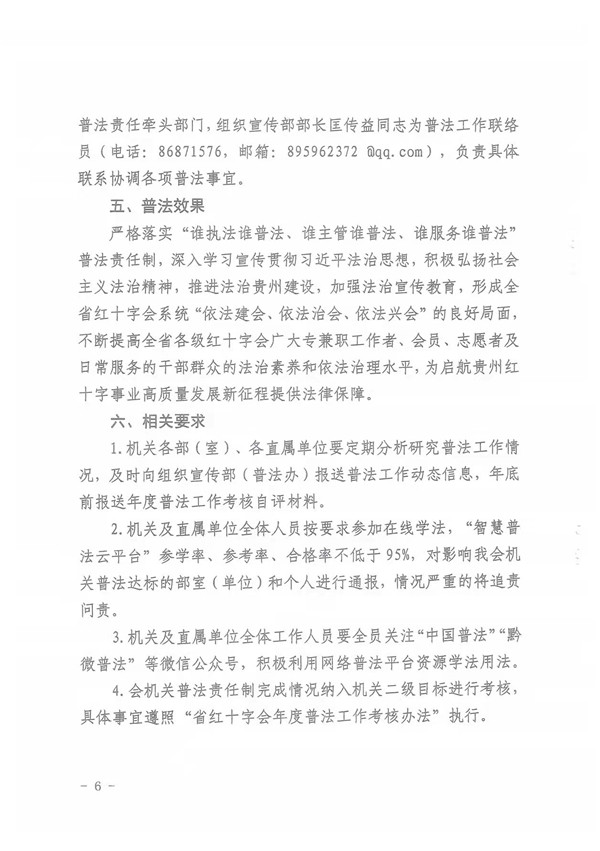 普法责任牵头部门，组织宣传部部长匡传益同志为普法工作联络员（电话：86871576，邮箱：895962372 @qq.com），负责具体联系协调各项普法事宜。

五、普法效果

严格落实“谁执法谁普法、谁主管谁普法、谁服务谁普法”普法责任制，深入学习宣传贯彻习近平法治思想，积极弘扬社会主义法治精神，推进法治贵州建设，加强法治宣传教育，形成全省红十字会系统“依法建会、依法治会、依法兴会”的良好局面，不断提高全省各级红十字会广大专兼职工作者、会员、志愿者及日常服务的干部群众的法治素养和依法治理水平，为启航贵州红十字事业高质量发展新征程提供法律保障。

六、相关要求

1.机关各部（室）、各直属单位要定期分析研究普法工作情况，及时向组织宣传部（普法办）报送普法工作动态信息，年底前报送年度普法工作考核自评材料。

2.机关及直属单位全体人员按要求参加在线学法，“智慧普法云平台”参学率、参考率、合格率不低于95%，对影响我会机关普法达标的部室（单位）和个人进行通报，情况严重的将追责问责。

3.机关及直属单位全体工作人员要全员关注“中国普法”“黔微普法”等微信公众号，积极利用网络普法平台资源学法用法。

4.会机关普法责任制完成情况纳入机关二级目标进行考核，具体事宜遵照“省红十字会年度普法工作考核办法”执行。

－ 6 －